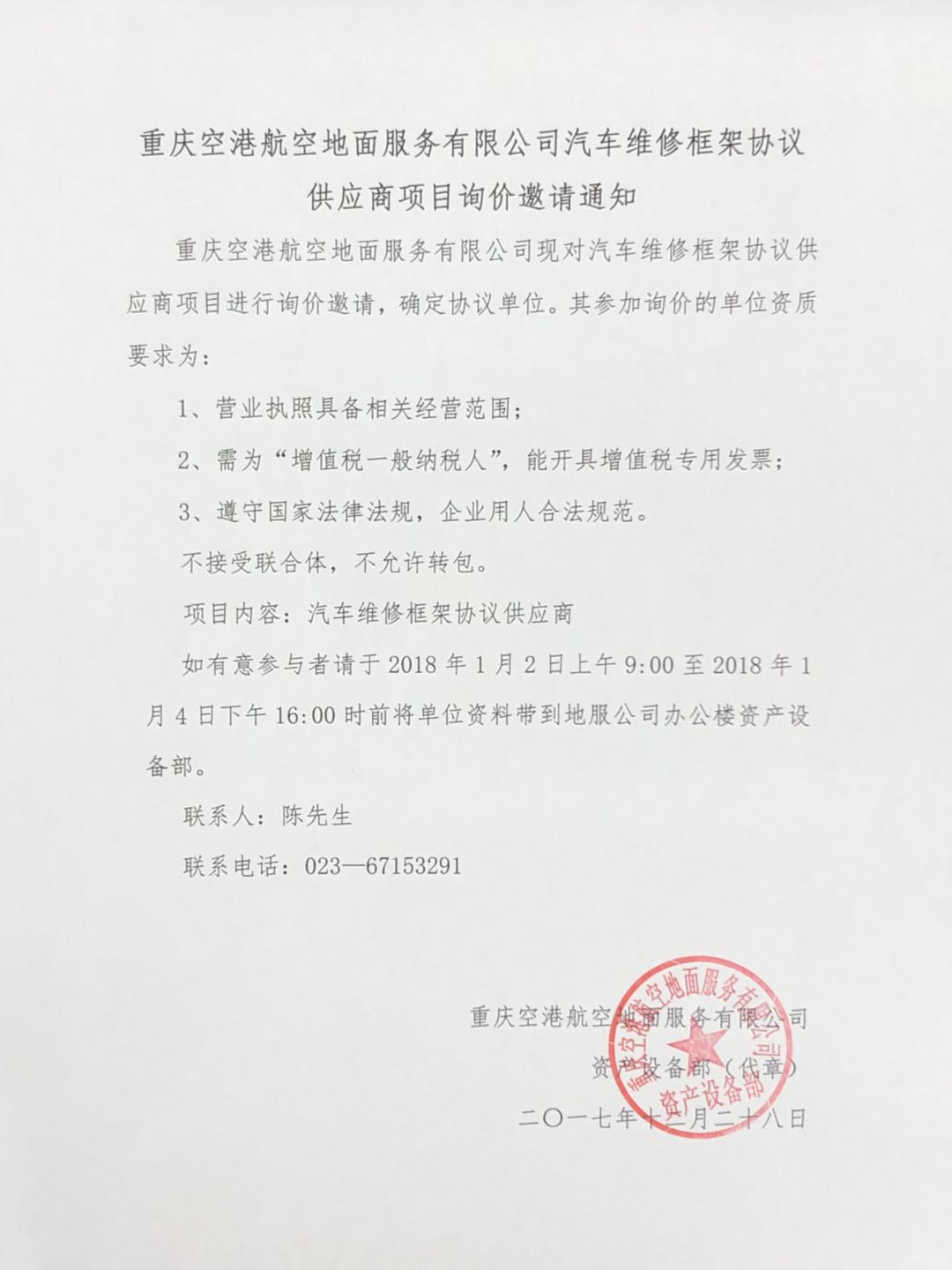 重庆空港航空地面服务有限公司汽车维修框架协议供应商项目询价邀请通知

重庆空港航空地面服务有限公司现对汽车维修框架协议供应商项目进行询价邀请，确定协议单位。其参加询价的单位资质要求为：

1、营业执照具备相关经营范围；

2、需为“增值税一般纳税人”，能开具增值税专用发票；

3、遵守国家法律法规，企业用人合法规范。

不接受联合体，不允许转包。

项目内容：汽车维修框架协议供应商

如有意参与者请于 2018 年 1 月 2 日上午 9:00 至 2018 年 1 月 4 日下午 16:00 时前将单位资料带到地服公司办公楼资产设备部。

联系人：陈先生

联系电话：023—67153291

重庆空港航空地面服务有限公司
资产设备部（代章）
二〇一七年十二月二十八日

重庆空港航空地面服务有限公司
资产设备部